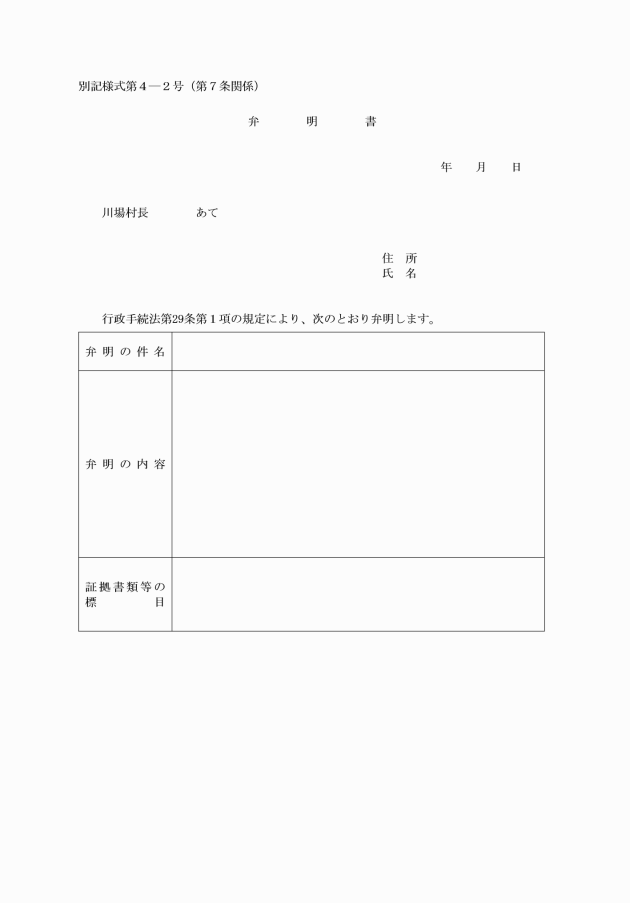 別記様式第４―２号（第７条関係）

弁　明　書

年　月　日

川場村長　あて

住　所
氏　名

行政手続法第29条第１項の規定により、次のとおり弁明します。

| 弁明の件名 | |
|---|---|
| 弁明の内容 | |
| 証拠書類等の標目 | |